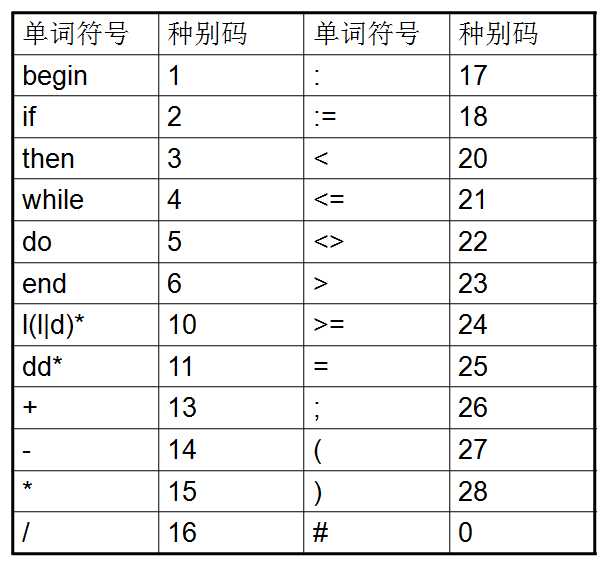 | 单词符号 | 种别码 | 单词符号 | 种别码 |
|---|---|---|---|
| begin | 1 | : | 17 |
| if | 2 | := | 18 |
| then | 3 | < | 20 |
| while | 4 | <= | 21 |
| do | 5 | <> | 22 |
| end | 6 | > | 23 |
| l(l\|d)* | 10 | >= | 24 |
| dd* | 11 | = | 25 |
| + | 13 | ; | 26 |
| - | 14 | ( | 27 |
| * | 15 | ) | 28 |
| / | 16 | # | 0 |